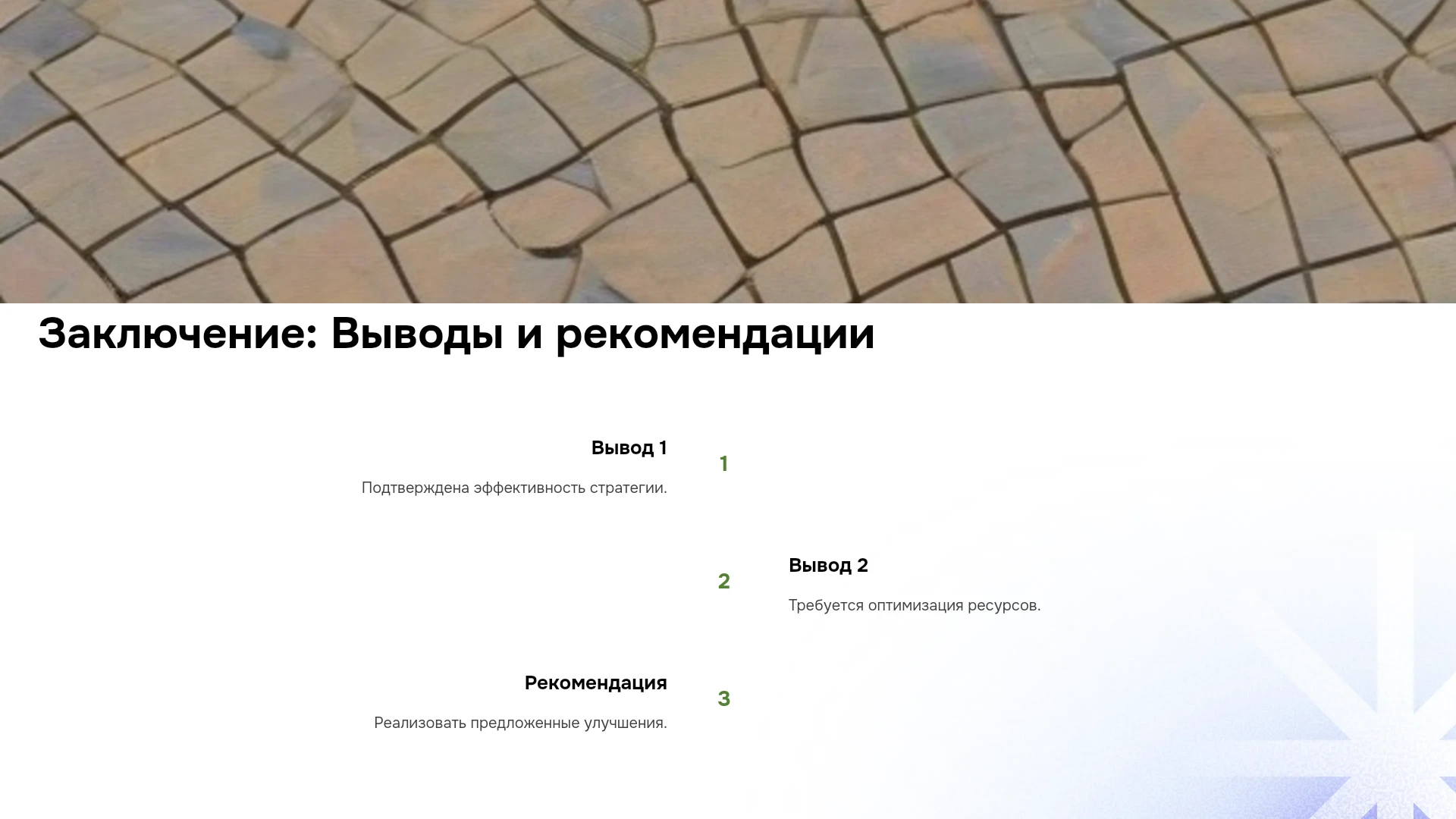 Заключение: Выводы и рекомендации

Вывод 1

Подтверждена эффективность стратегии.

1

2

Вывод 2

Требуется оптимизация ресурсов.

Рекомендация

Реализовать предложенные улучшения.

3